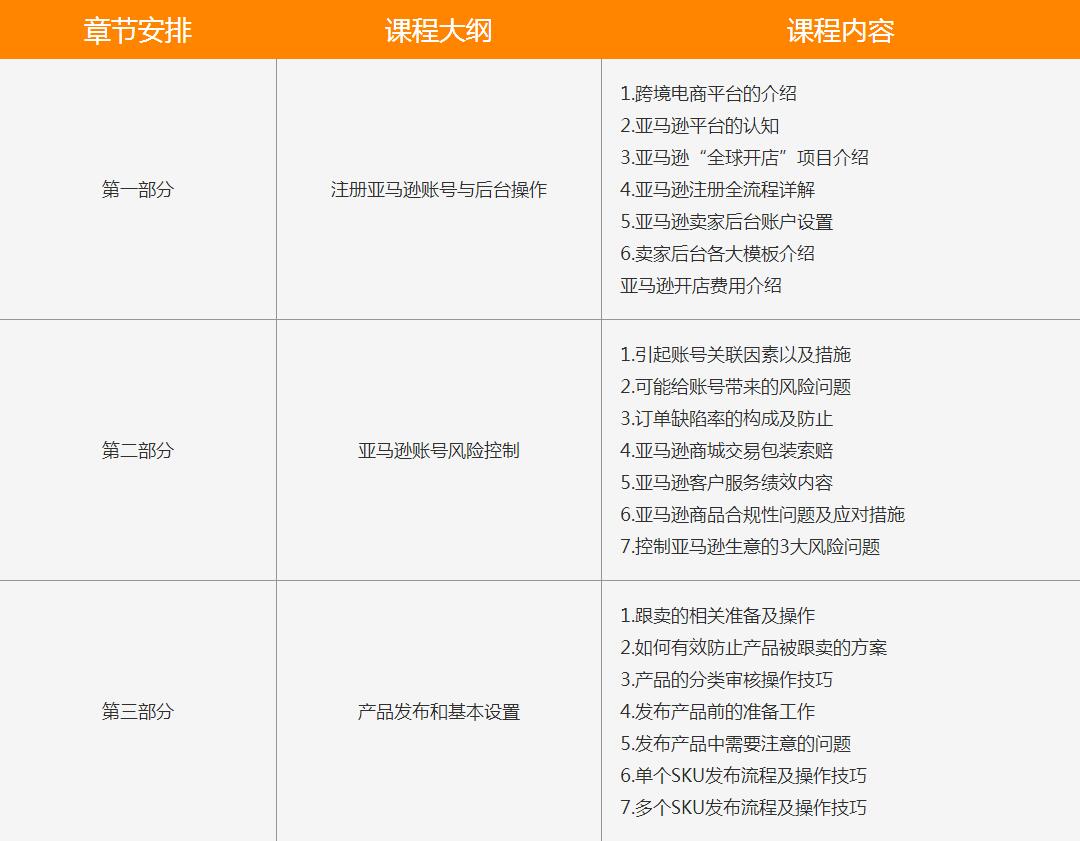 | 章节安排 | 课程大纲 | 课程内容 |
|---|---|---|
| 第一部分 | 注册亚马逊账号与后台操作 | 1.跨境电商平台的介绍 2.亚马逊平台的认知 3.亚马逊“全球开店”项目介绍 4.亚马逊注册全流程详解 5.亚马逊卖家后台账户设置 6.卖家后台各大模板介绍 亚马逊开店费用介绍 |
| 第二部分 | 亚马逊账号风险控制 | 1.引起账号关联因素以及措施 2.可能给账号带来的风险问题 3.订单缺陷率的构成及防止 4.亚马逊商城交易包装索赔 5.亚马逊客户服务绩效内容 6.亚马逊商品合规性问题及应对措施 7.控制亚马逊生意的3大风险问题 |
| 第三部分 | 产品发布和基本设置 | 1.跟卖的相关准备及操作 2.如何有效防止产品被跟卖的方案 3.产品的分类审核操作技巧 4.发布产品前的准备工作 5.发布产品中需要注意的问题 6.单个SKU发布流程及操作技巧 7.多个SKU发布流程及操作技巧 |